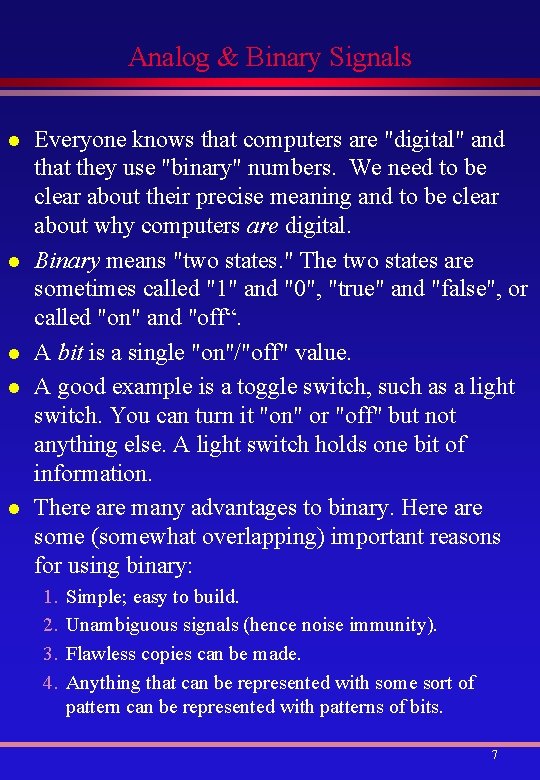 Analog & Binary Signals

• Everyone knows that computers are "digital" and that they use "binary" numbers. We need to be clear about their precise meaning and to be clear about why computers are digital.

• Binary means "two states." The two states are sometimes called "1" and "0", "true" and "false", or called "on" and "off".

• A bit is a single "on"/"off" value.

• A good example is a toggle switch, such as a light switch. You can turn it "on" or "off" but not anything else. A light switch holds one bit of information.

• There are many advantages to binary. Here are some (somewhat overlapping) important reasons for using binary:
1. Simple; easy to build.
2. Unambiguous signals (hence noise immunity).
3. Flawless copies can be made.
4. Anything that can be represented with some sort of pattern can be represented with patterns of bits.

7